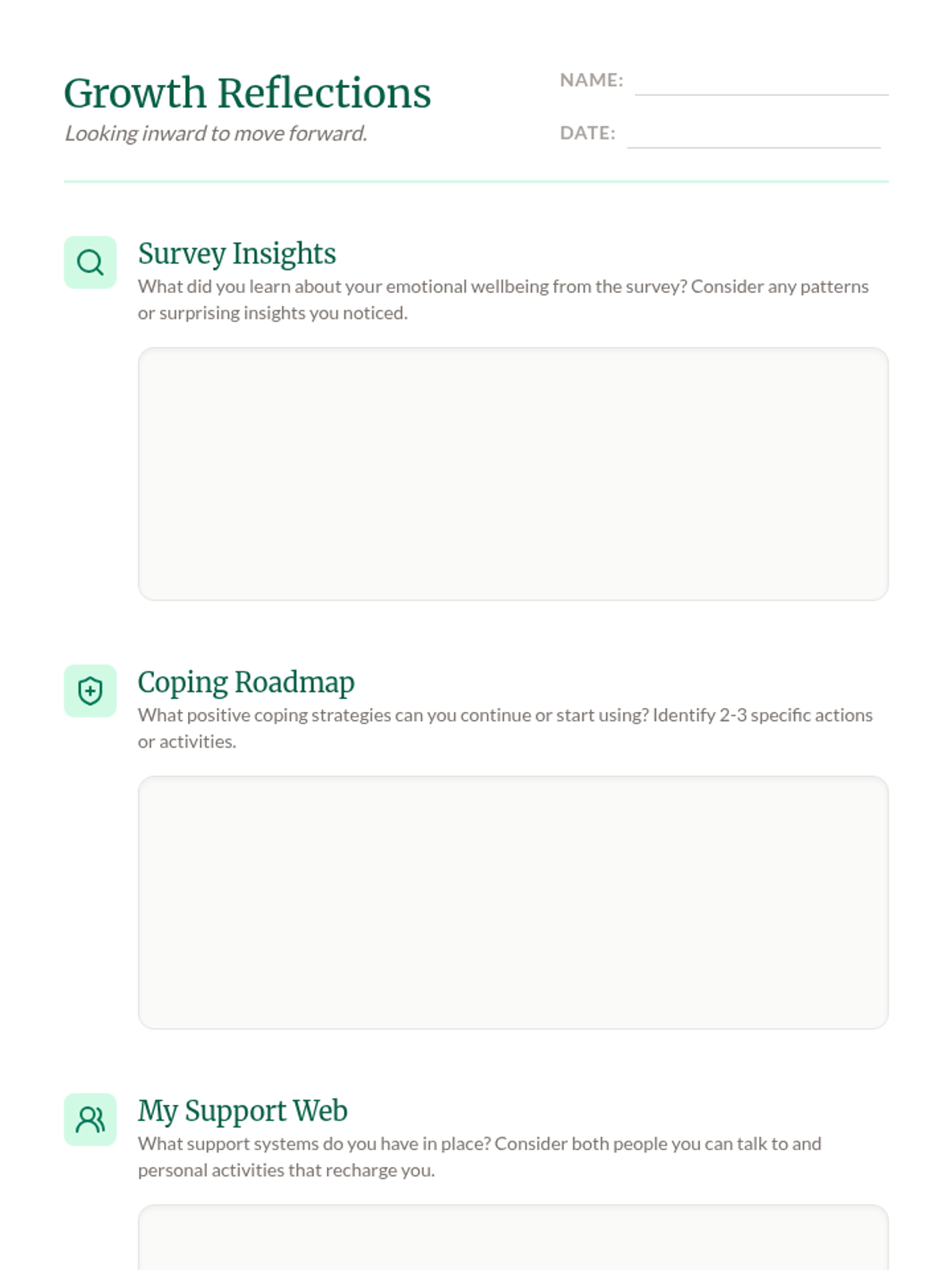 Growth Reflections

Looking inward to move forward.

NAME: ____

DATE: ____

Survey Insights

What did you learn about your emotional wellbeing from the survey? Consider any patterns or surprising insights you noticed.

Coping Roadmap

What positive coping strategies can you continue or start using? Identify 2-3 specific actions or activities.

My Support Web

What support systems do you have in place? Consider both people you can talk to and personal activities that recharge you.